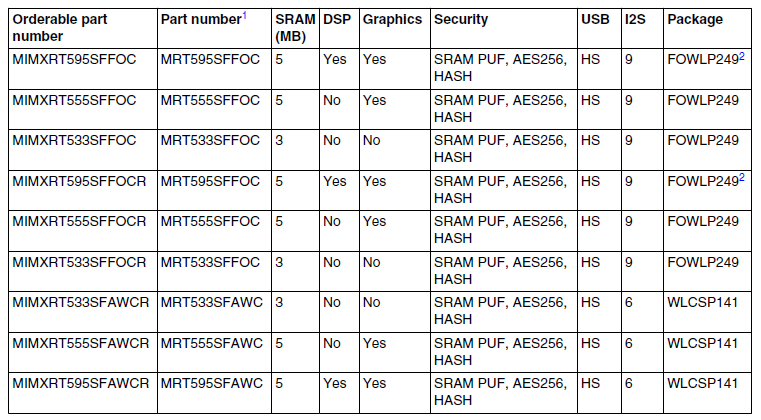 | Orderable part number | Part number$^1$ | SRAM (MB) | DSP | Graphics | Security | USB | I2S | Package |
|---|---|---|---|---|---|---|---|---|
| MIMXRT595SFFOC | MRT595SFFOC | 5 | Yes | Yes | SRAM PUF, AES256, HASH | HS | 9 | FOWLP249$^2$ |
| MIMXRT555SFFOC | MRT555SFFOC | 5 | No | Yes | SRAM PUF, AES256, HASH | HS | 9 | FOWLP249 |
| MIMXRT533SFFOC | MRT533SFFOC | 3 | No | No | SRAM PUF, AES256, HASH | HS | 9 | FOWLP249 |
| MIMXRT595SFFOCR | MRT595SFFOC | 5 | Yes | Yes | SRAM PUF, AES256, HASH | HS | 9 | FOWLP249$^2$ |
| MIMXRT555SFFOCR | MRT555SFFOC | 5 | No | Yes | SRAM PUF, AES256, HASH | HS | 9 | FOWLP249 |
| MIMXRT533SFFOCR | MRT533SFFOC | 3 | No | No | SRAM PUF, AES256, HASH | HS | 9 | FOWLP249 |
| MIMXRT533SFAWCR | MRT533SFAWC | 3 | No | No | SRAM PUF, AES256, HASH | HS | 6 | WLCSP141 |
| MIMXRT555SFAWCR | MRT555SFAWC | 5 | No | Yes | SRAM PUF, AES256, HASH | HS | 6 | WLCSP141 |
| MIMXRT595SFAWCR | MRT595SFAWC | 5 | Yes | Yes | SRAM PUF, AES256, HASH | HS | 6 | WLCSP141 |